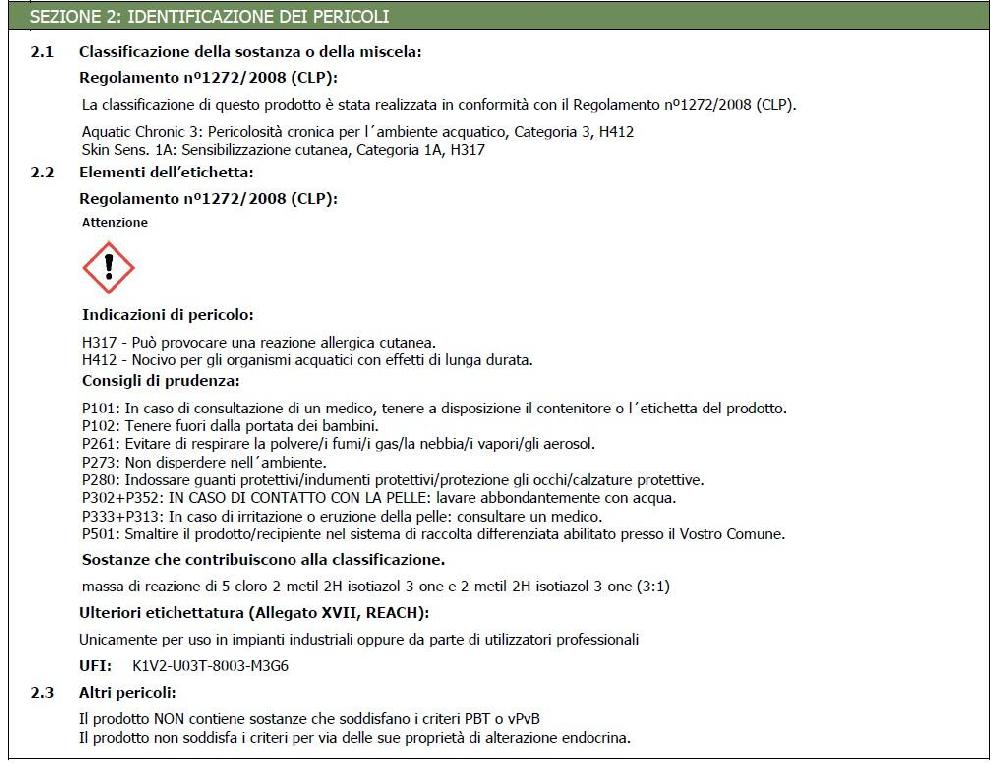 SEZIONE 2: IDENTIFICAZIONE DEI PERICOLI

2.1 Classificazione della sostanza o della miscela:

Regolamento nº1272/2008 (CLP):

La classificazione di questo prodotto è stata realizzata in conformità con il Regolamento nº1272/2008 (CLP).

Aquatic Chronic 3: Pericolosità cronica per l´ambiente acquatico, Categoria 3, H412
Skin Sens. 1A: Sensibilizzazione cutanea, Categoria 1A, H317

2.2 Elementi dell'etichetta:

Regolamento nº1272/2008 (CLP):

Attenzione

Indicazioni di pericolo:

H317 - Può provocare una reazione allergica cutanea.
H412 - Nocivo per gli organismi acquatici con effetti di lunga durata.

Consigli di prudenza:

P101: In caso di consultazione di un medico, tenere a disposizione il contenitore o l´etichetta del prodotto.
P102: Tenere fuori dalla portata dei bambini.
P261: Evitare di respirare la polvere/i fumi/i gas/la nebbia/i vapori/gli aerosol.
P273: Non disperdere nell´ambiente.
P280: Indossare guanti protettivi/indumenti protettivi/protezione gli occhi/calzature protettive.
P302+P352: IN CASO DI CONTATTO CON LA PELLE: lavare abbondantemente con acqua.
P333+P313: In caso di irritazione o eruzione della pelle: consultare un medico.
P501: Smaltire il prodotto/recipiente nel sistema di raccolta differenziata abilitato presso il Vostro Comune.

Sostanze che contribuiscono alla classificazione.

massa di reazione di 5 cloro 2 metil 2H isotiazol 3 one e 2 metil 2H isotiazol 3 one (3:1)

Ulteriori etichettatura (Allegato XVII, REACH):

Unicamente per uso in impianti industriali oppure da parte di utilizzatori professionali

UFI: K1V2-U03T-8003-M3G6

2.3 Altri pericoli:

Il prodotto NON contiene sostanze che soddisfano i criteri PBT o vPvB
Il prodotto non soddisfa i criteri per via delle sue proprietà di alterazione endocrina.